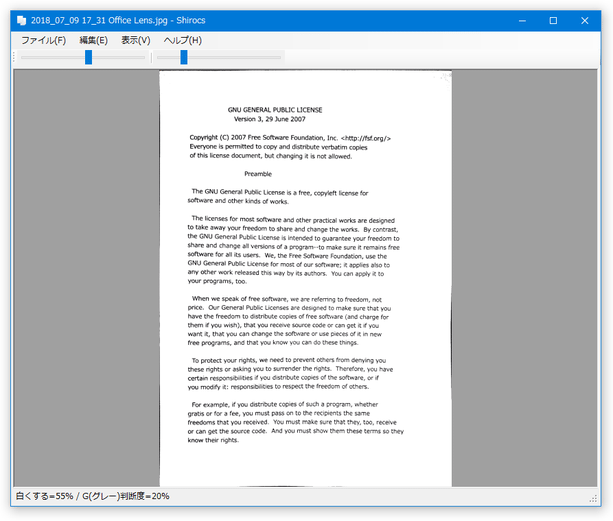 2018_07_09 17_31 Office Lens.jpg - Shirocs

ファイル(F) 編集(E) 表示(V) ヘルプ(H)

GNU GENERAL PUBLIC LICENSE
Version 3, 29 June 2007

Copyright (C) 2007 Free Software Foundation, Inc. <http://fsf.org/>
Everyone is permitted to copy and distribute verbatim copies
of this license document, but changing it is not allowed.

Preamble

The GNU General Public License is a free, copyleft license for software and other kinds of works.

The licenses for most software and other practical works are designed to take away your freedom to share and change the works. By contrast, the GNU General Public License is intended to guarantee your freedom to share and change all versions of a program--to make sure it remains free software for all its users. We, the Free Software Foundation, use the GNU General Public License for most of our software; it applies also to any other work released this way by its authors. You can apply it to your programs, too.

When we speak of free software, we are referring to freedom, not price. Our General Public Licenses are designed to make sure that you have the freedom to distribute copies of free software (and charge for them if you wish), that you receive source code or can get it if you want it, that you can change the software or use pieces of it in new free programs, and that you know you can do these things.

To protect your rights, we need to prevent others from denying you these rights or asking you to surrender the rights. Therefore, you have certain responsibilities if you distribute copies of the software, or if you modify it: responsibilities to respect the freedom of others.

For example, if you distribute copies of such a program, whether gratis or for a fee, you must pass on to the recipients the same freedoms that you received. You must make sure that they, too, receive or can get the source code. And you must show them these terms so they know their rights.

白くする=55% / G(グレー)判断度=20%